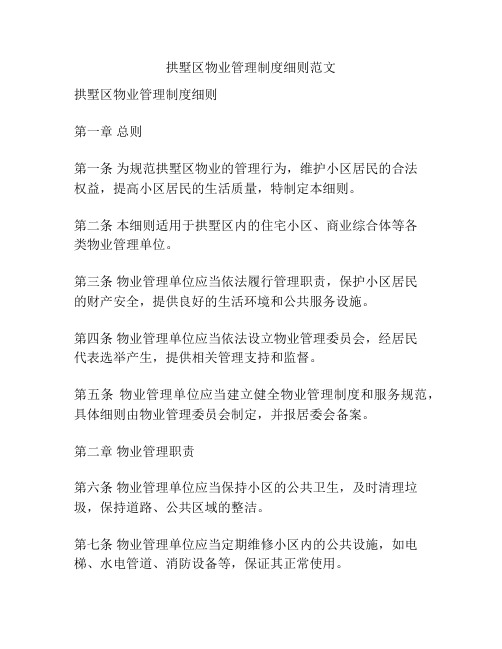 拱墅区物业管理制度细则范文

拱墅区物业管理制度细则

第一章 总则

第一条 为规范拱墅区物业的管理行为，维护小区居民的合法权益，提高小区居民的生活质量，特制定本细则。

第二条 本细则适用于拱墅区内的住宅小区、商业综合体等各类物业管理单位。

第三条 物业管理单位应当依法履行管理职责，保护小区居民的财产安全，提供良好的生活环境和公共服务设施。

第四条 物业管理单位应当依法设立物业管理委员会，经居民代表选举产生，提供相关管理支持和监督。

第五条 物业管理单位应当建立健全物业管理制度和服务规范，具体细则由物业管理委员会制定，并报居委会备案。

第二章 物业管理职责

第六条 物业管理单位应当保持小区的公共卫生，及时清理垃圾，保持道路、公共区域的整洁。

第七条 物业管理单位应当定期维修小区内的公共设施，如电梯、水电管道、消防设备等，保证其正常使用。